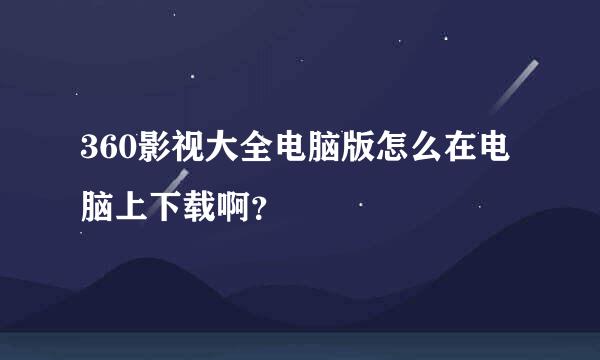 360影视大全电脑版怎么在电脑上下载啊?